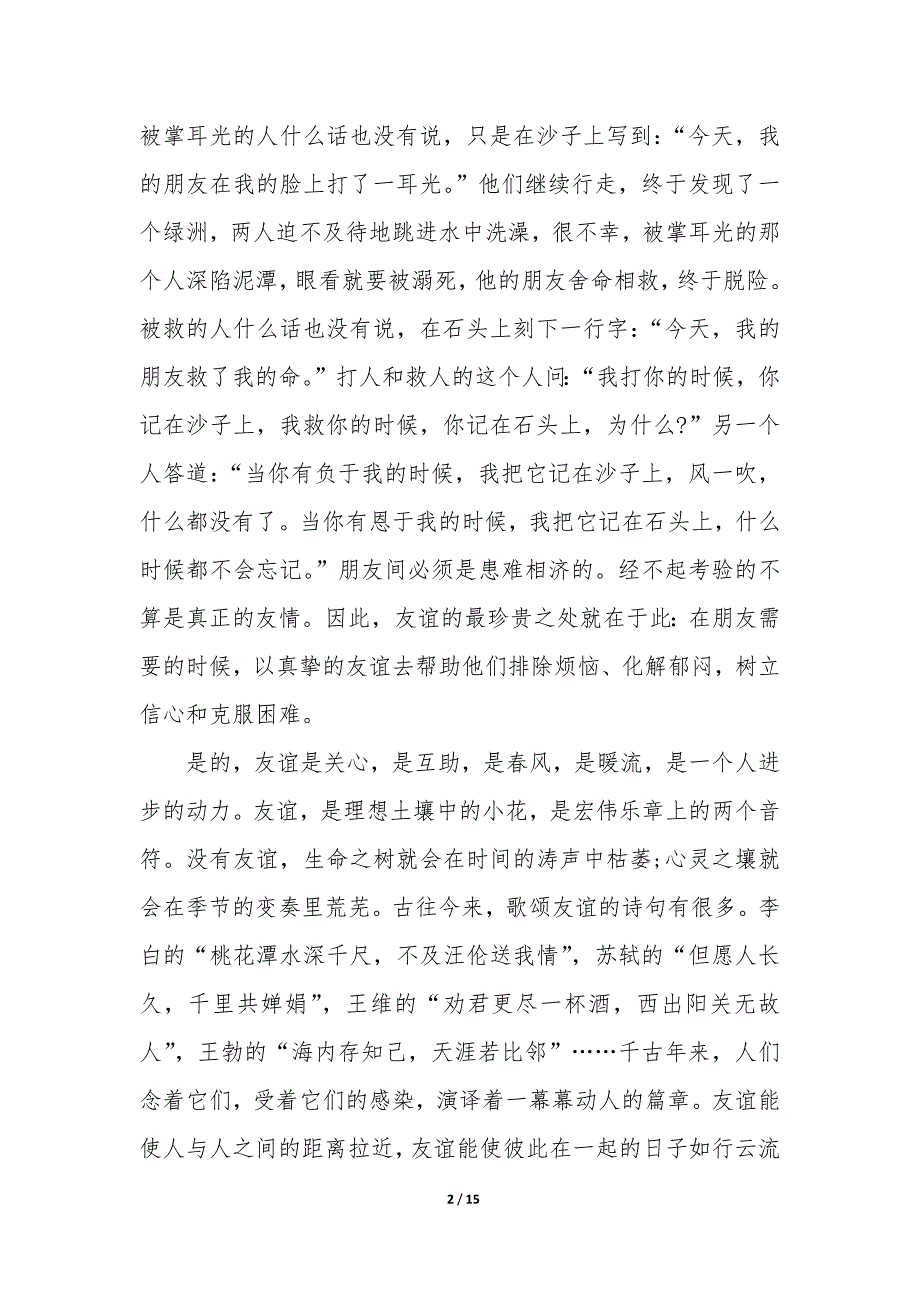 被掌耳光的人什么话也没有说，只是在沙子上写到：“今天，我的朋友在我的脸上打了一耳光。”他们继续行走，终于发现了一个绿洲，两人迫不及待地跳进水中洗澡，很不幸，被掌耳光的那个人深陷泥潭，眼看就要被溺死，他的朋友舍命相救，终于脱险。被救的人什么话也没有说，在石头上刻下一行字：“今天，我的朋友救了我的命。”打人和救人的这个人问：“我打你的时候，你记在沙子上，我救你的时候，你记在石头上，为什么?”另一个人答道：“当你有负于我的时候，我把它记在沙子上，风一吹，什么都没有了。当你有恩于我的时候，我把它记在石头上，什么时候都不会忘记。”朋友间必须是患难相济的。经不起考验的不算是真正的友情。因此，友谊的最珍贵之处就在于此：在朋友需要的时候，以真挚的友谊去帮助他们排除烦恼、化解郁闷，树立信心和克服困难。

是的，友谊是关心，是互助，是春风，是暖流，是一个人进步的动力。友谊，是理想土壤中的小花，是宏伟乐章上的两个音符。没有友谊，生命之树就会在时间的涛声中枯萎;心灵之壤就会在季节的变奏里荒芜。古往今来，歌颂友谊的诗句有很多。李白的“桃花潭水深千尺，不及汪伦送我情”，苏轼的“但愿人长久，千里共婵娟”，王维的“劝君更尽一杯酒，西出阳关无故人”，王勃的“海内存知己，天涯若比邻”……千古年来，人们念着它们，受着它们的感染，演译着一幕幕动人的篇章。友谊能使人与人之间的距离拉近，友谊能使彼此在一起的日子如行云流

2 / 15